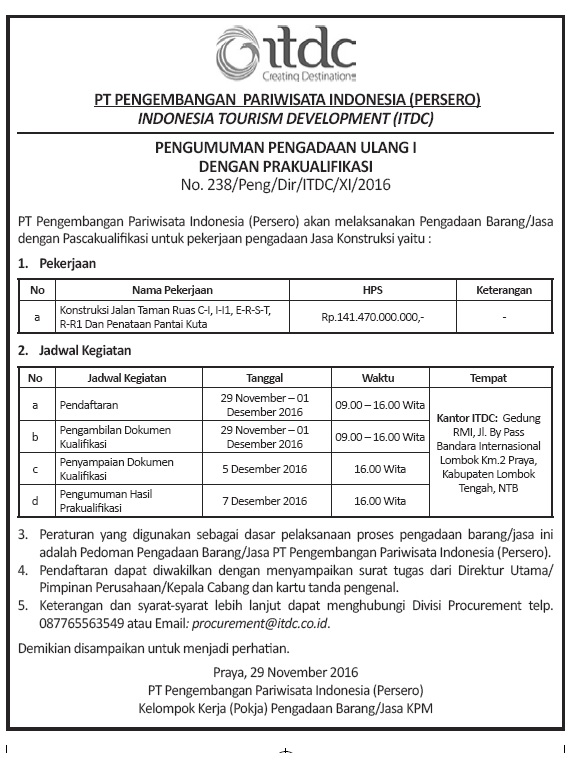 itdc
Creating Destinations

PT PENGEMBANGAN PARIWISATA INDONESIA (PERSERO)
INDONESIA TOURISM DEVELOPMENT (ITDC)

PENGUMUMAN PENGADAAN ULANG I
DENGAN PRAKUALIFIKASI
No. 238/Peng/Dir/ITDC/XI/2016

PT Pengembangan Pariwisata Indonesia (Persero) akan melaksanakan Pengadaan Barang/Jasa dengan Pascakualifikasi untuk pekerjaan pengadaan Jasa Konstruksi yaitu :

1. Pekerjaan

| No | Nama Pekerjaan | HPS | Keterangan |
|---|---|---|---|
| a | Konstruksi Jalan Taman Ruas C-I, I-I1, E-R-S-T, R-R1 Dan Penataan Pantai Kuta | Rp.141.470.000.000,- | - |

2. Jadwal Kegiatan

| No | Jadwal Kegiatan | Tanggal | Waktu | Tempat |
|---|---|---|---|---|
| a | Pendaftaran | 29 November – 01 Desember 2016 | 09.00 – 16.00 Wita | Kantor ITDC: Gedung RMI, Jl. By Pass Bandara Internasional Lombok Km.2 Praya, Kabupaten Lombok Tengah, NTB |
| b | Pengambilan Dokumen Kualifikasi | 29 November – 01 Desember 2016 | 09.00 – 16.00 Wita | |
| c | Penyampaian Dokumen Kualifikasi | 5 Desember 2016 | 16.00 Wita | |
| d | Pengumuman Hasil Prakualifikasi | 7 Desember 2016 | 16.00 Wita | |

3. Peraturan yang digunakan sebagai dasar pelaksanaan proses pengadaan barang/jasa ini adalah Pedoman Pengadaan Barang/Jasa PT Pengembangan Pariwisata Indonesia (Persero).
4. Pendaftaran dapat diwakilkan dengan menyampaikan surat tugas dari Direktur Utama/ Pimpinan Perusahaan/Kepala Cabang dan kartu tanda pengenal.
5. Keterangan dan syarat-syarat lebih lanjut dapat menghubungi Divisi Procurement telp. 087765563549 atau Email: procurement@itdc.co.id.

Demikian disampaikan untuk menjadi perhatian.

Praya, 29 November 2016
PT Pengembangan Pariwisata Indonesia (Persero)
Kelompok Kerja (Pokja) Pengadaan Barang/Jasa KPM